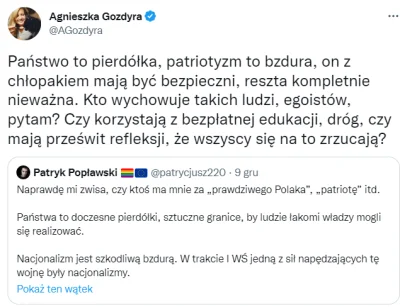 Agnieszka Gozdyra
@AGozdyra

...

Państwo to pierdółka, patriotyzm to bzdura, on z chłopakiem mają być bezpieczni, reszta kompletnie nieważna. Kto wychowuje takich ludzi, egoistów, pytam? Czy korzystają z bezpłatnej edukacji, dróg, czy mają prześwit refleksji, że wszyscy się na to zrzucają?

Patryk Popławski @patrycjusz220 · 9 gru

Naprawdę mi zwisa, czy ktoś ma mnie za „prawdziwego Polaka", „patriotę" itd.

Państwa to doczesne pierdółki, sztuczne granice, by ludzie łakomi władzy mogli się realizować.

Nacjonalizm jest szkodliwą bzdurą. W trakcie I WŚ jedną z sił napędzających tę wojnę były nacjonalizmy.

Pokaż ten wątek